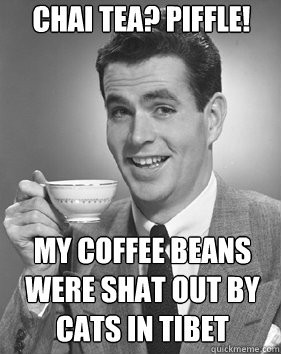 CHAI TEA? PIFFLE!

MY COFFEE BEANS WERE SHAT OUT BY CATS IN TIBET

quickmeme.com